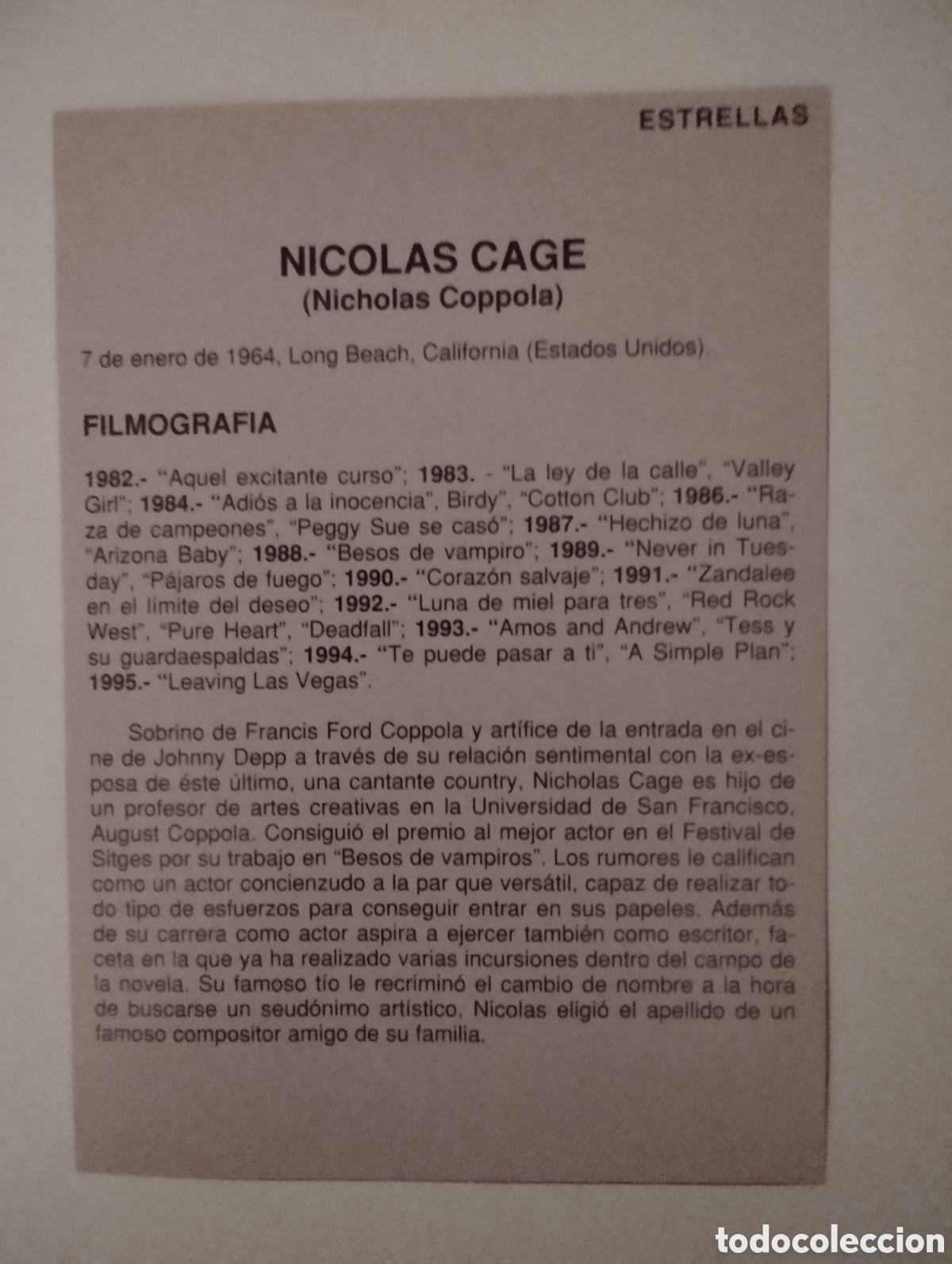 ESTRELLAS

NICOLAS CAGE
(Nicholas Coppola)

7 de enero de 1964, Long Beach, California (Estados Unidos).

FILMOGRAFIA

1982.- "Aquel excitante curso"; 1983. - "La ley de la calle", "Valley Girl"; 1984.- "Adiós a la inocencia", Birdy", "Cotton Club"; 1986.- "Raza de campeones", "Peggy Sue se casó"; 1987.- "Hechizo de luna", "Arizona Baby"; 1988.- "Besos de vampiro"; 1989.- "Never in Tuesday", "Pájaros de fuego"; 1990.- "Corazón salvaje"; 1991.- "Zandalee en el límite del deseo"; 1992.- "Luna de miel para tres", "Red Rock West", "Pure Heart", "Deadfall"; 1993.- "Amos and Andrew", "Tess y su guardaespaldas"; 1994.- "Te puede pasar a ti", "A Simple Plan"; 1995.- "Leaving Las Vegas".

Sobrino de Francis Ford Coppola y artífice de la entrada en el cine de Johnny Depp a través de su relación sentimental con la ex-esposa de éste último, una cantante country, Nicholas Cage es hijo de un profesor de artes creativas en la Universidad de San Francisco, August Coppola. Consiguió el premio al mejor actor en el Festival de Sitges por su trabajo en "Besos de vampiros". Los rumores le califican como un actor concienzudo a la par que versátil, capaz de realizar todo tipo de esfuerzos para conseguir entrar en sus papeles. Además de su carrera como actor aspira a ejercer también como escritor, faceta en la que ya ha realizado varias incursiones dentro del campo de la novela. Su famoso tío le recriminó el cambio de nombre a la hora de buscarse un seudónimo artístico. Nicolas eligió el apellido de un famoso compositor amigo de su familia.

todocoleccion